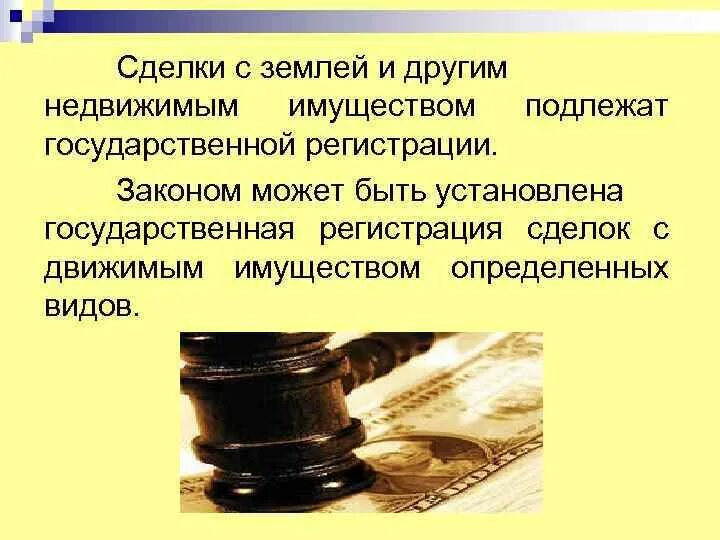 Сделки с землей и другим недвижимым имуществом подлежат государственной регистрации.

Законом может быть установлена государственная регистрация сделок с движимым имуществом определенных видов.